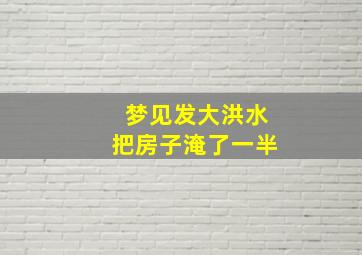 梦见发大洪水
把房子淹了一半